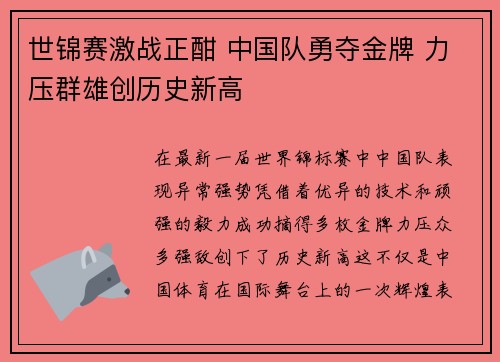 世锦赛激战正酣 中国队勇夺金牌 力压群雄创历史新高

在最新一届世界锦标赛中中国队表现异常强势凭借着优异的技术和顽强的毅力成功摘得多枚金牌力压众多强敌创下了历史新高这不仅是中国体育在国际舞台上的一次辉煌表